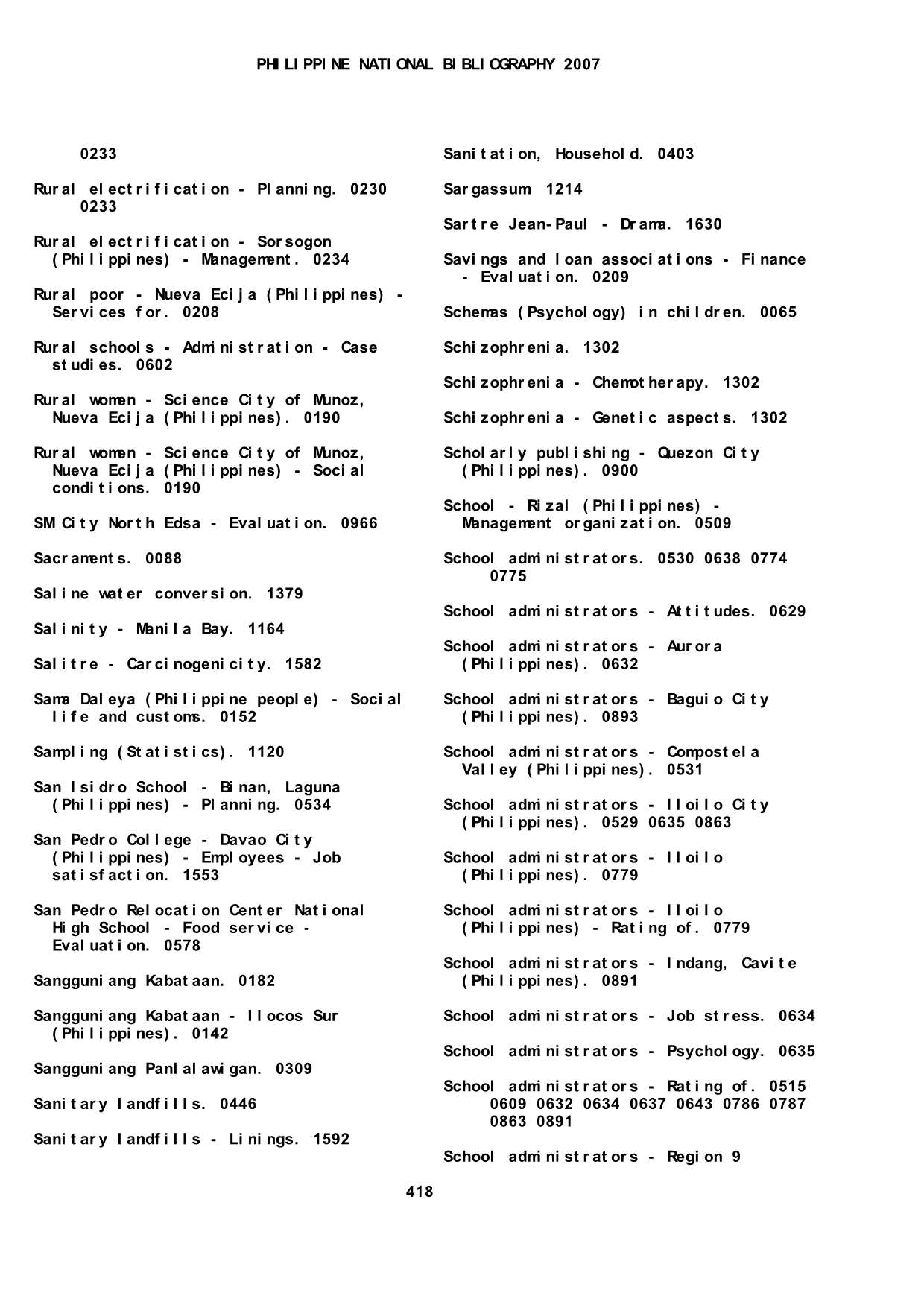 PHILIPPINE NATIONAL BIBLIOGRAPHY 2007

0233

Rural electrification - Planning. 0230 0233

Rural electrification - Sorsogon (Philippines) - Management. 0234

Rural poor - Nueva Ecija (Philippines) - Services for. 0208

Rural schools - Administration - Case studies. 0602

Rural women - Science City of Munoz, Nueva Ecija (Philippines). 0190

Rural women - Science City of Munoz, Nueva Ecija (Philippines) - Social conditions. 0190

SM City North Edsa - Evaluation. 0966

Sacraments. 0088

Saline water conversion. 1379

Salinity - Manila Bay. 1164

Salitre - Carcinogenicity. 1582

Sama Daleya (Philippine people) - Social life and customs. 0152

Sampling (Statistics). 1120

San Isidro School - Binan, Laguna (Philippines) - Planning. 0534

San Pedro College - Davao City (Philippines) - Employees - Job satisfaction. 1553

San Pedro Relocation Center National High School - Food service - Evaluation. 0578

Sangguniang Kabataan. 0182

Sangguniang Kabataan - Ilocos Sur (Philippines). 0142

Sangguniang Panlalawigan. 0309

Sanitary landfills. 0446

Sanitary landfills - Linings. 1592

Sanitation, Household. 0403

Sargassum 1214

Sartre Jean-Paul - Drama. 1630

Savings and loan associations - Finance - Evaluation. 0209

Schemas (Psychology) in children. 0065

Schizophrenia. 1302

Schizophrenia - Chemotherapy. 1302

Schizophrenia - Genetic aspects. 1302

Scholarly publishing - Quezon City (Philippines). 0900

School - Rizal (Philippines) - Management organization. 0509

School administrators. 0530 0638 0774 0775

School administrators - Attitudes. 0629

School administrators - Aurora (Philippines). 0632

School administrators - Baguio City (Philippines). 0893

School administrators - Compostela Valley (Philippines). 0531

School administrators - Iloilo City (Philippines). 0529 0635 0863

School administrators - Iloilo (Philippines). 0779

School administrators - Iloilo (Philippines) - Rating of. 0779

School administrators - Indang, Cavite (Philippines). 0891

School administrators - Job stress. 0634

School administrators - Psychology. 0635

School administrators - Rating of. 0515 0609 0632 0634 0637 0643 0786 0787 0863 0891

School administrators - Region 9

418